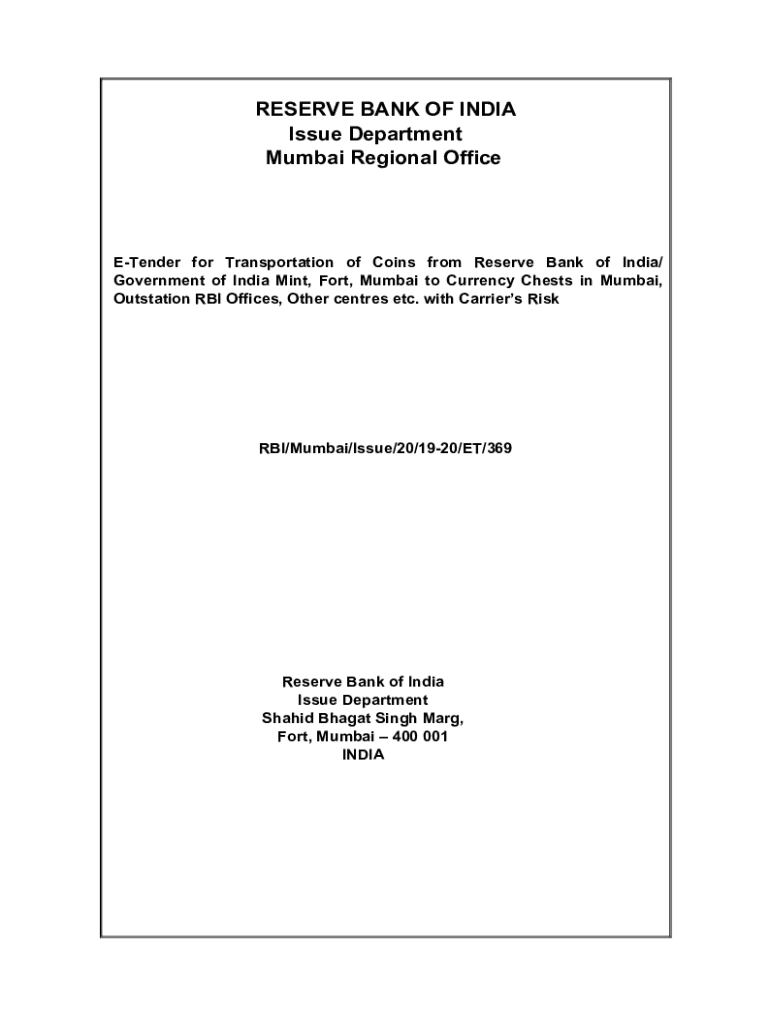 RESERVE BANK OF INDIA
Issue Department
Mumbai Regional Office

E-Tender for Transportation of Coins from Reserve Bank of India/ Government of India Mint, Fort, Mumbai to Currency Chests in Mumbai, Outstation RBI Offices, Other centres etc. with Carrier's Risk

RBI/Mumbai/Issue/20/19-20/ET/369

Reserve Bank of India
Issue Department
Shahid Bhagat Singh Marg,
Fort, Mumbai – 400 001
INDIA